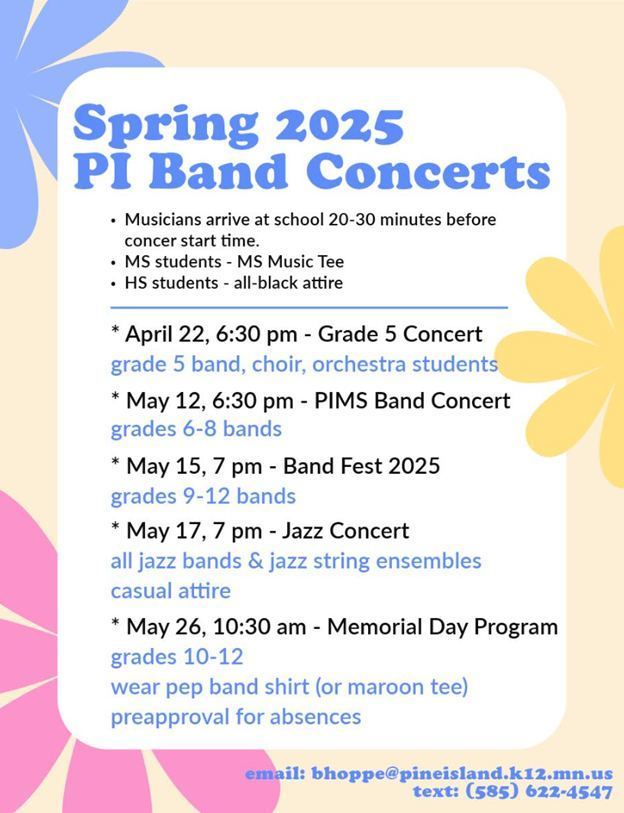 Spring 2025
PI Band Concerts

• Musicians arrive at school 20-30 minutes before concer start time.
• MS students - MS Music Tee
• HS students - all-black attire

* April 22, 6:30 pm - Grade 5 Concert
grade 5 band, choir, orchestra students

* May 12, 6:30 pm - PIMS Band Concert
grades 6-8 bands

* May 15, 7 pm - Band Fest 2025
grades 9-12 bands

* May 17, 7 pm - Jazz Concert
all jazz bands & jazz string ensembles
casual attire

* May 26, 10:30 am - Memorial Day Program
grades 10-12
wear pep band shirt (or maroon tee)
preapproval for absences

email: bhoppe@pineisland.k12.mn.us
text: (585) 622-4547